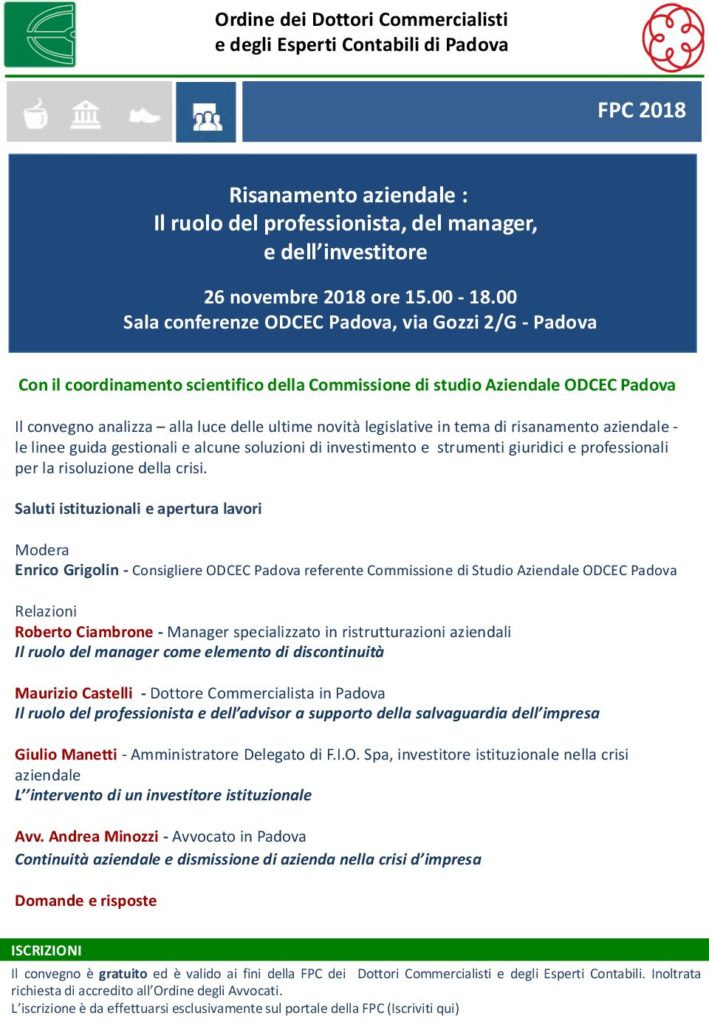 Ordine dei Dottori Commercialisti
e degli Esperti Contabili di Padova

FPC 2018

Risanamento aziendale :
Il ruolo del professionista, del manager, e dell'investitore

26 novembre 2018 ore 15.00 - 18.00
Sala conferenze ODCEC Padova, via Gozzi 2/G - Padova

Con il coordinamento scientifico della Commissione di studio Aziendale ODCEC Padova

Il convegno analizza – alla luce delle ultime novità legislative in tema di risanamento aziendale - le linee guida gestionali e alcune soluzioni di investimento e strumenti giuridici e professionali per la risoluzione della crisi.

Saluti istituzionali e apertura lavori

Modera
Enrico Grigolin - Consigliere ODCEC Padova referente Commissione di Studio Aziendale ODCEC Padova

Relazioni
Roberto Ciambrone - Manager specializzato in ristrutturazioni aziendali
Il ruolo del manager come elemento di discontinuità

Maurizio Castelli - Dottore Commercialista in Padova
Il ruolo del professionista e dell'advisor a supporto della salvaguardia dell'impresa

Giulio Manetti - Amministratore Delegato di F.I.O. Spa, investitore istituzionale nella crisi aziendale
L''intervento di un investitore istituzionale

Avv. Andrea Minozzi - Avvocato in Padova
Continuità aziendale e dismissione di azienda nella crisi d'impresa

Domande e risposte

ISCRIZIONI
Il convegno è gratuito ed è valido ai fini della FPC dei Dottori Commercialisti e degli Esperti Contabili. Inoltrata richiesta di accredito all'Ordine degli Avvocati.
L'iscrizione è da effettuarsi esclusivamente sul portale della FPC (Iscriviti qui)